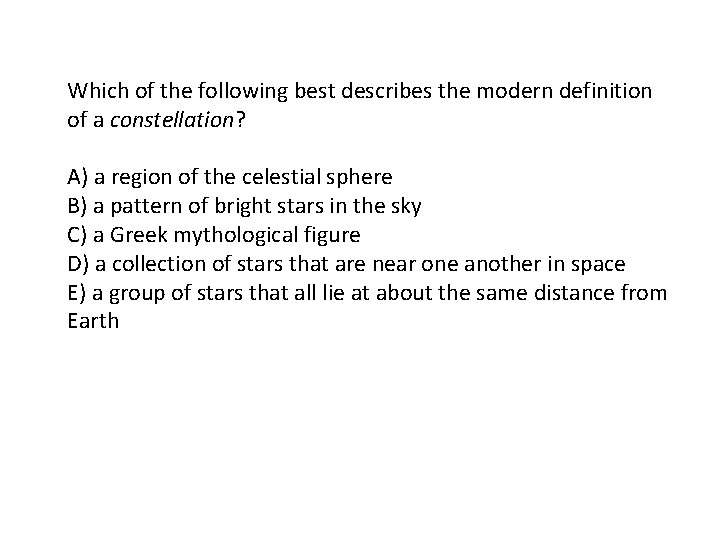 Which of the following best describes the modern definition of a constellation?

A) a region of the celestial sphere
B) a pattern of bright stars in the sky
C) a Greek mythological figure
D) a collection of stars that are near one another in space
E) a group of stars that all lie at about the same distance from Earth